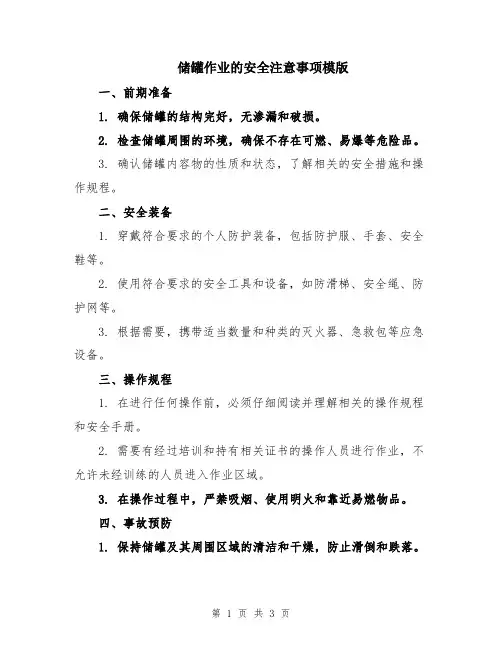 储罐作业的安全注意事项模版

一、前期准备

1. 确保储罐的结构完好，无渗漏和破损。

2. 检查储罐周围的环境，确保不存在可燃、易爆等危险品。

3. 确认储罐内容物的性质和状态，了解相关的安全措施和操作规程。

二、安全装备

1. 穿戴符合要求的个人防护装备，包括防护服、手套、安全鞋等。

2. 使用符合要求的安全工具和设备，如防滑梯、安全绳、防护网等。

3. 根据需要，携带适当数量和种类的灭火器、急救包等应急设备。

三、操作规程

1. 在进行任何操作前，必须仔细阅读并理解相关的操作规程和安全手册。

2. 需要有经过培训和持有相关证书的操作人员进行作业，不允许未经训练的人员进入作业区域。

3. 在操作过程中，严禁吸烟、使用明火和靠近易燃物品。

四、事故预防

1. 保持储罐及其周围区域的清洁和干燥，防止滑倒和跌落。

第 1 页 共 3 页